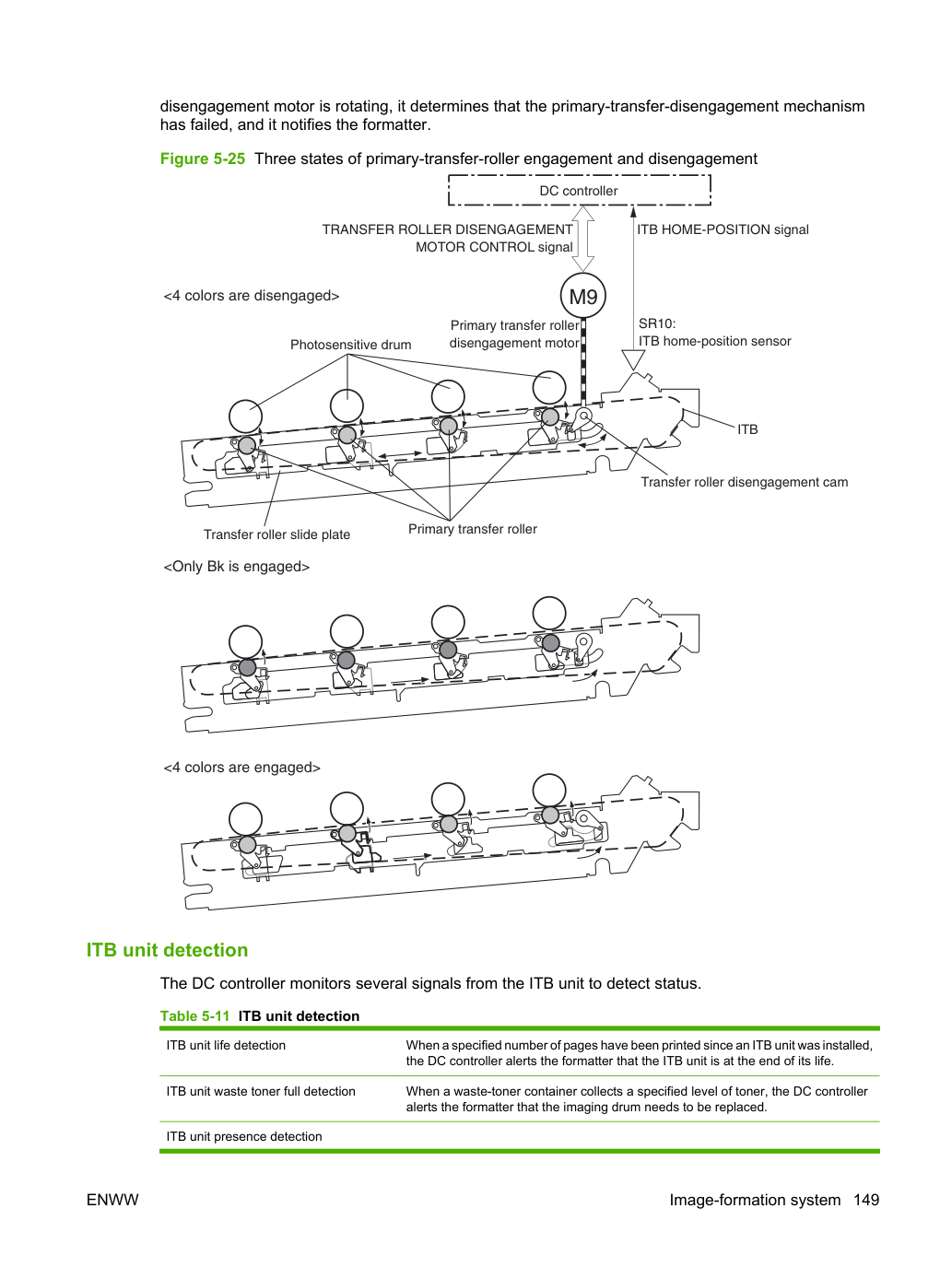 disengagement motor is rotating, it determines that the primary-transfer-disengagement mechanism has failed, and it notifies the formatter.

Figure 5-25 Three states of primary-transfer-roller engagement and disengagement

DC controller

TRANSFER ROLLER DISENGAGEMENT
MOTOR CONTROL signal

ITB HOME-POSITION signal

<4 colors are disengaged>

M9

Primary transfer roller
disengagement motor

SR10:
ITB home-position sensor

Photosensitive drum

ITB

Transfer roller disengagement cam

Transfer roller slide plate

Primary transfer roller

<Only Bk is engaged>

<4 colors are engaged>

ITB unit detection

The DC controller monitors several signals from the ITB unit to detect status.

Table 5-11 ITB unit detection

| ITB unit life detection | When a specified number of pages have been printed since an ITB unit was installed, the DC controller alerts the formatter that the ITB unit is at the end of its life. |
|---|---|
| ITB unit waste toner full detection | When a waste-toner container collects a specified level of toner, the DC controller alerts the formatter that the imaging drum needs to be replaced. |
| ITB unit presence detection | |

ENWW

Image-formation system 149